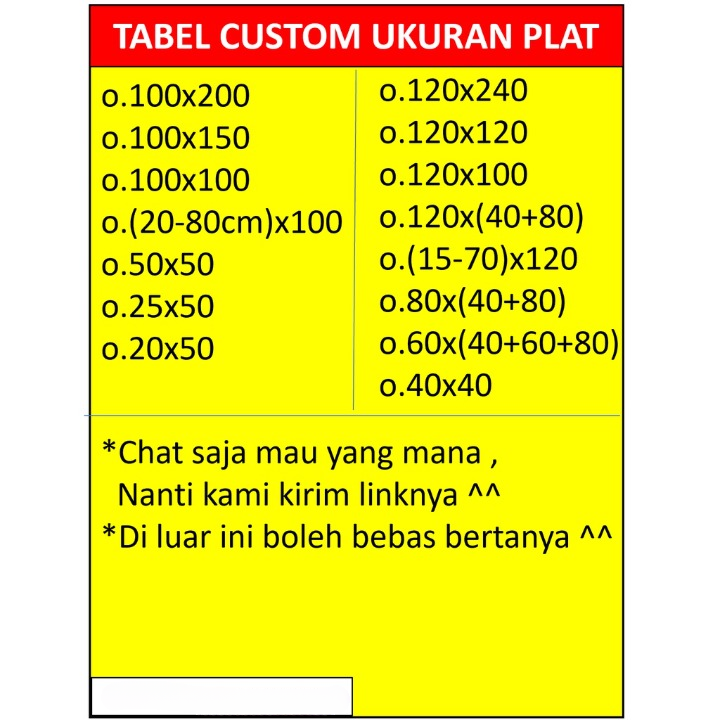 TABEL CUSTOM UKURAN PLAT

o.100x200
o.100x150
o.100x100
o.(20-80cm)x100
o.50x50
o.25x50
o.20x50

o.120x240
o.120x120
o.120x100
o.120x(40+80)
o.(15-70)x120
o.80x(40+80)
o.60x(40+60+80)
o.40x40

*Chat saja mau yang mana ,
Nanti kami kirim linknya ^^
*Di luar ini boleh bebas bertanya ^^